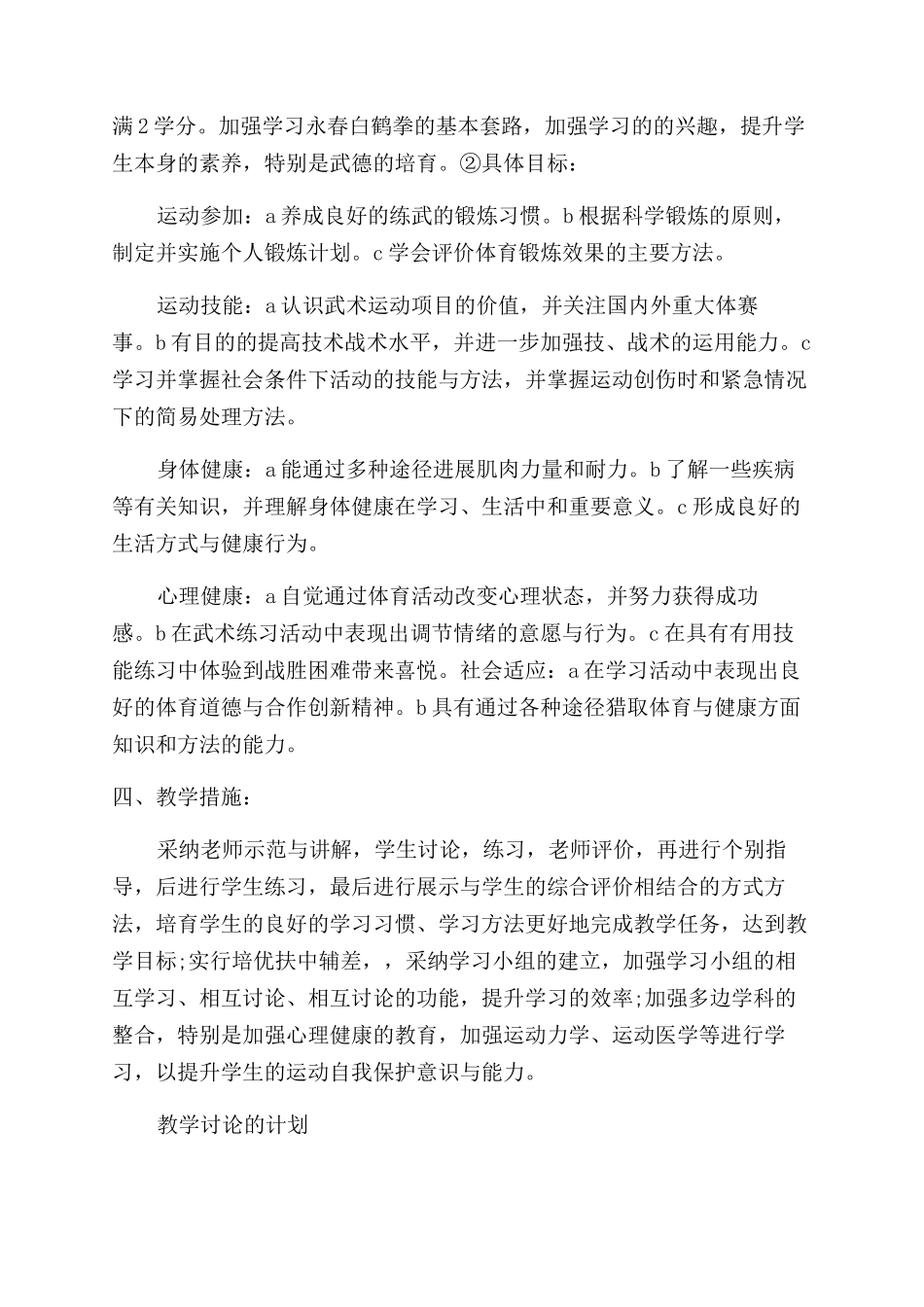 满2学分。加强学习永春白鹤拳的基本套路，加强学习的的兴趣，提升学生本身的素养，特别是武德的培育。②具体目标：

运动参加：a养成良好的练武的锻炼习惯。b根据科学锻炼的原则，制定并实施个人锻炼计划。c学会评价体育锻炼效果的主要方法。

运动技能：a认识武术运动项目的价值，并关注国内外重大体赛事。b有目的的提高技术战术水平，并进一步加强技、战术的运用能力。c学习并掌握社会条件下活动的技能与方法，并掌握运动创伤时和紧急情况下的简易处理方法。

身体健康：a能通过多种途径进展肌肉力量和耐力。b了解一些疾病等有关知识，并理解身体健康在学习、生活中和重要意义。c形成良好的生活方式与健康行为。

心理健康：a自觉通过体育活动改变心理状态，并努力获得成功感。b在武术练习活动中表现出调节情绪的意愿与行为。c在具有有用技能练习中体验到战胜困难带来喜悦。社会适应：a在学习活动中表现出良好的体育道德与合作创新精神。b具有通过各种途径猎取体育与健康方面知识和方法的能力。

四、教学措施：

采纳老师示范与讲解，学生讨论，练习，老师评价，再进行个别指导，后进行学生练习，最后进行展示与学生的综合评价相结合的方式方法，培育学生的良好的学习习惯、学习方法更好地完成教学任务，达到教学目标;实行培优扶中辅差，，采纳学习小组的建立，加强学习小组的相互学习、相互讨论、相互讨论的功能，提升学习的效率;加强多边学科的整合，特别是加强心理健康的教育，加强运动力学、运动医学等进行学习，以提升学生的运动自我保护意识与能力。

教学讨论的计划